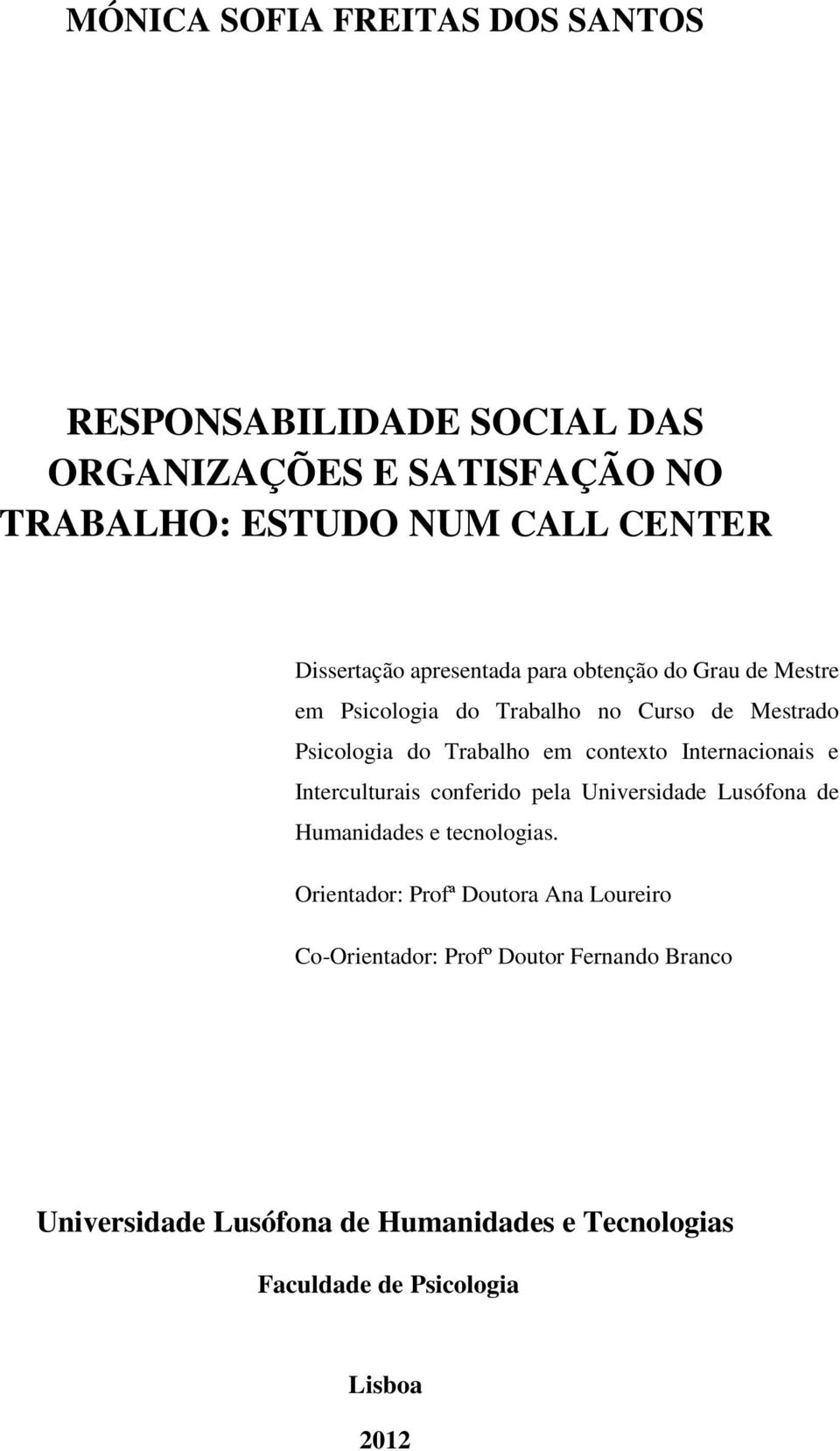 MÓNICA SOFIA FREITAS DOS SANTOS

RESPONSABILIDADE SOCIAL DAS ORGANIZAÇÕES E SATISFAÇÃO NO TRABALHO: ESTUDO NUM CALL CENTER

Dissertação apresentada para obtenção do Grau de Mestre em Psicologia do Trabalho no Curso de Mestrado Psicologia do Trabalho em contexto Internacionais e Interculturais conferido pela Universidade Lusófona de Humanidades e tecnologias.

Orientador: Profª Doutora Ana Loureiro

Co-Orientador: Profº Doutor Fernando Branco

Universidade Lusófona de Humanidades e Tecnologias

Faculdade de Psicologia

Lisboa

2012